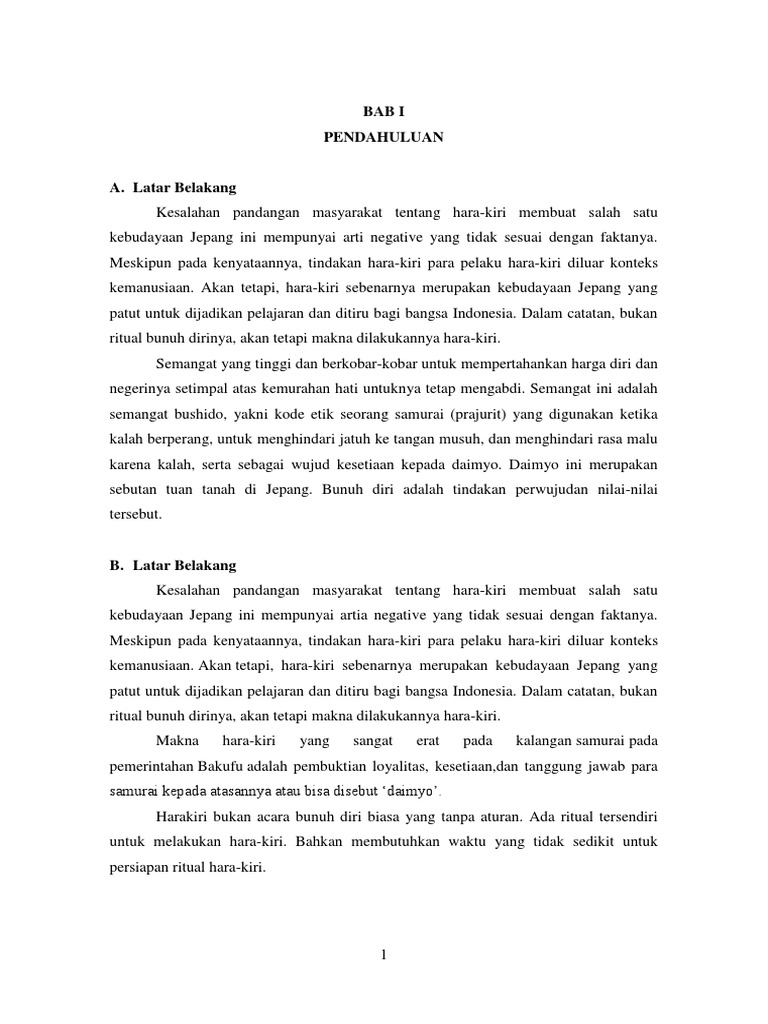 BAB I
PENDAHULUAN

A. Latar Belakang

Kesalahan pandangan masyarakat tentang hara-kiri membuat salah satu kebudayaan Jepang ini mempunyai arti negative yang tidak sesuai dengan faktanya. Meskipun pada kenyataannya, tindakan hara-kiri para pelaku hara-kiri diluar konteks kemanusiaan. Akan tetapi, hara-kiri sebenarnya merupakan kebudayaan Jepang yang patut untuk dijadikan pelajaran dan ditiru bagi bangsa Indonesia. Dalam catatan, bukan ritual bunuh dirinya, akan tetapi makna dilakukannya hara-kiri.

Semangat yang tinggi dan berkobar-kobar untuk mempertahankan harga diri dan negerinya setimpal atas kemurahan hati untuknya tetap mengabdi. Semangat ini adalah semangat bushido, yakni kode etik seorang samurai (prajurit) yang digunakan ketika kalah berperang, untuk menghindari jatuh ke tangan musuh, dan menghindari rasa malu karena kalah, serta sebagai wujud kesetiaan kepada daimyo. Daimyo ini merupakan sebutan tuan tanah di Jepang. Bunuh diri adalah tindakan perwujudan nilai-nilai tersebut.

B. Latar Belakang

Kesalahan pandangan masyarakat tentang hara-kiri membuat salah satu kebudayaan Jepang ini mempunyai artia negative yang tidak sesuai dengan faktanya. Meskipun pada kenyataannya, tindakan hara-kiri para pelaku hara-kiri diluar konteks kemanusiaan. Akan tetapi, hara-kiri sebenarnya merupakan kebudayaan Jepang yang patut untuk dijadikan pelajaran dan ditiru bagi bangsa Indonesia. Dalam catatan, bukan ritual bunuh dirinya, akan tetapi makna dilakukannya hara-kiri.

Makna hara-kiri yang sangat erat pada kalangan samurai pada pemerintahan Bakufu adalah pembuktian loyalitas, kesetiaan,dan tanggung jawab para samurai kepada atasannya atau bisa disebut 'daimyo'.

Harakiri bukan acara bunuh diri biasa yang tanpa aturan. Ada ritual tersendiri untuk melakukan hara-kiri. Bahkan membutuhkan waktu yang tidak sedikit untuk persiapan ritual hara-kiri.

1